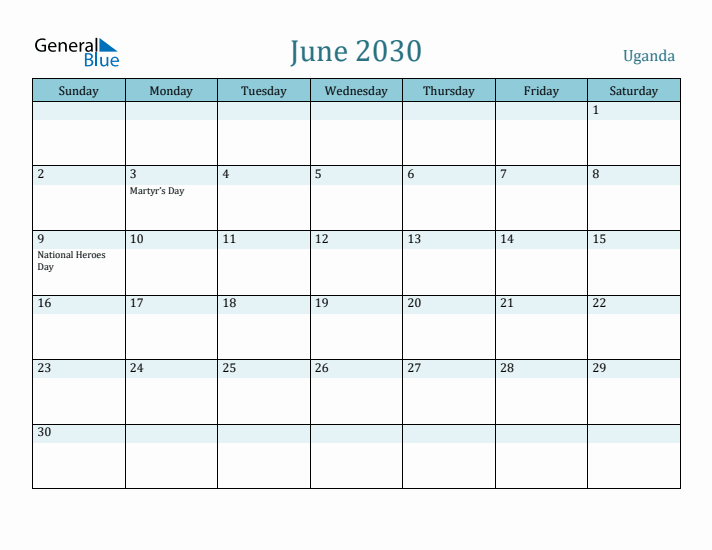 General Blue

June 2030

Uganda

| Sunday | Monday | Tuesday | Wednesday | Thursday | Friday | Saturday |
|---|---|---|---|---|---|---|
| | | | | | | 1 |
| 2 | 3 Martyr's Day | 4 | 5 | 6 | 7 | 8 |
| 9 National Heroes Day | 10 | 11 | 12 | 13 | 14 | 15 |
| 16 | 17 | 18 | 19 | 20 | 21 | 22 |
| 23 | 24 | 25 | 26 | 27 | 28 | 29 |
| 30 | | | | | | |